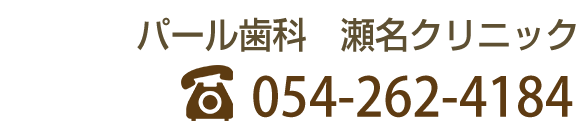 パール歯科　瀬名クリニック

054-262-4184